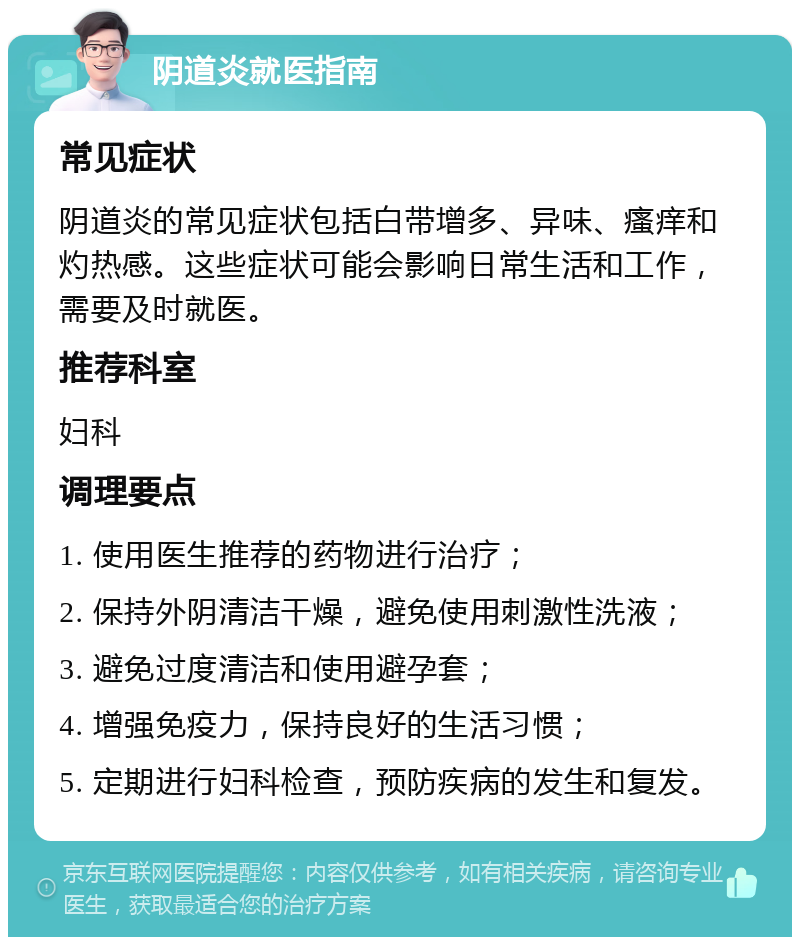 阴道炎就医指南

常见症状

阴道炎的常见症状包括白带增多、异味、瘙痒和灼热感。这些症状可能会影响日常生活和工作，需要及时就医。

推荐科室

妇科

调理要点

1. 使用医生推荐的药物进行治疗；

2. 保持外阴清洁干燥，避免使用刺激性洗液；

3. 避免过度清洁和使用避孕套；

4. 增强免疫力，保持良好的生活习惯；

5. 定期进行妇科检查，预防疾病的发生和复发。

京东互联网医院提醒您：内容仅供参考，如有相关疾病，请咨询专业医生，获取最适合您的治疗方案